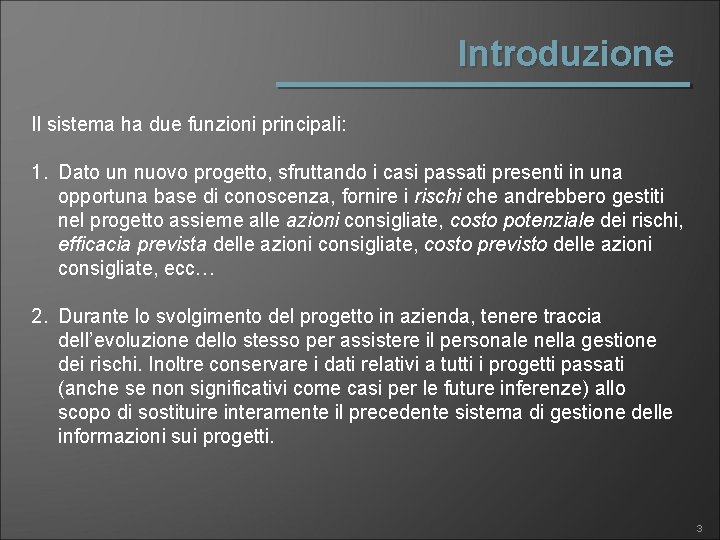 Introduzione

Il sistema ha due funzioni principali:

1. Dato un nuovo progetto, sfruttando i casi passati presenti in una opportuna base di conoscenza, fornire i rischi che andrebbero gestiti nel progetto assieme alle azioni consigliate, costo potenziale dei rischi, efficacia prevista delle azioni consigliate, costo previsto delle azioni consigliate, ecc…

2. Durante lo svolgimento del progetto in azienda, tenere traccia dell'evoluzione dello stesso per assistere il personale nella gestione dei rischi. Inoltre conservare i dati relativi a tutti i progetti passati (anche se non significativi come casi per le future inferenze) allo scopo di sostituire interamente il precedente sistema di gestione delle informazioni sui progetti.

3